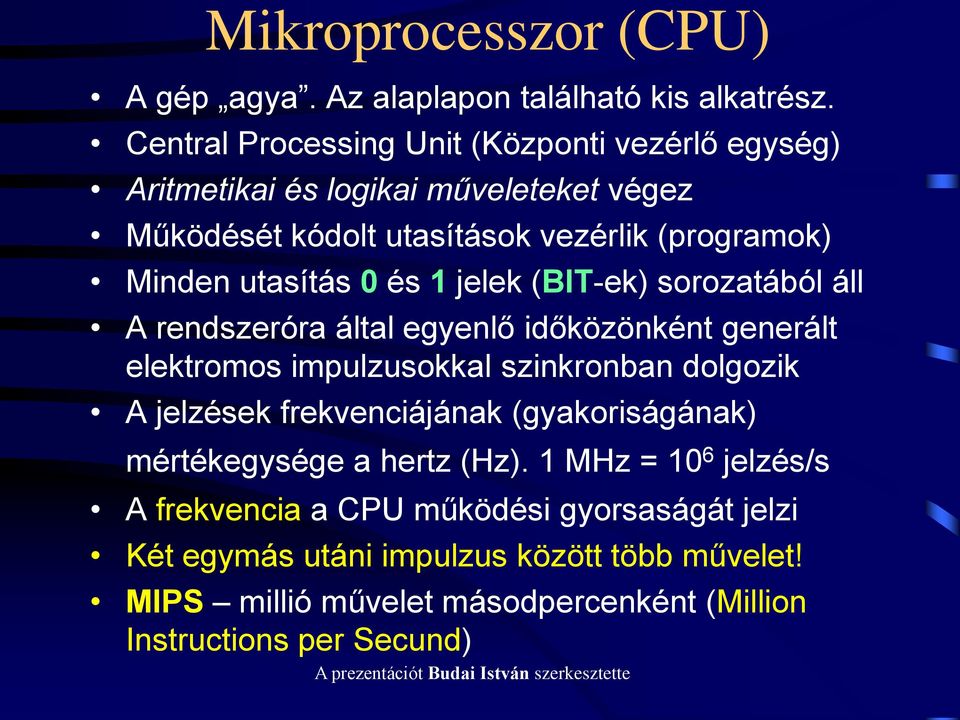 Mikroprocesszor (CPU)

• A gép „agya”. Az alaplapon található kis alkatrész.
• Central Processing Unit (Központi vezérlő egység)
• Aritmetikai és logikai műveleteket végez
• Működését kódolt utasítások vezérlik (programok)
• Minden utasítás 0 és 1 jelek (BIT-ek) sorozatából áll
• A rendszeróra által egyenlő időközönként generált elektromos impulzusokkal szinkronban dolgozik
• A jelzések frekvenciájának (gyakoriságának) mértékegysége a hertz (Hz). 1 MHz = $10^6$ jelzés/s
• A frekvencia a CPU működési gyorsaságát jelzi
• Két egymás utáni impulzus között több művelet!
• MIPS – millió művelet másodpercenként (Million Instructions per Secund)

A prezentációt Budai István szerkesztette